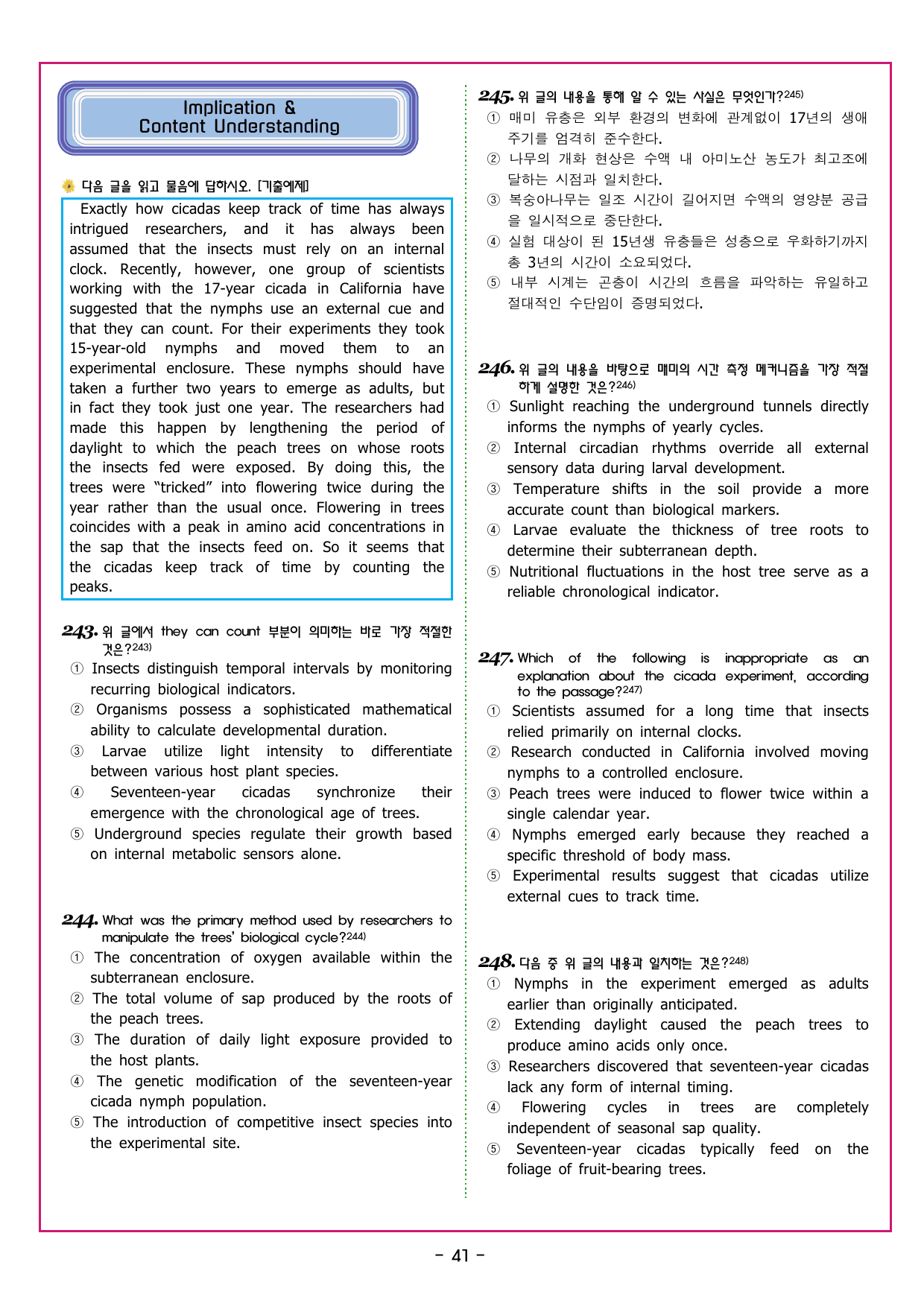 Implication &
Content Understanding

다음 글을 읽고 물음에 답하시오. [기출예제]

Exactly how cicadas keep track of time has always intrigued researchers, and it has always been assumed that the insects must rely on an internal clock. Recently, however, one group of scientists working with the 17-year cicada in California have suggested that the nymphs use an external cue and that they can count. For their experiments they took 15-year-old nymphs and moved them to an experimental enclosure. These nymphs should have taken a further two years to emerge as adults, but in fact they took just one year. The researchers had made this happen by lengthening the period of daylight to which the peach trees on whose roots the insects fed were exposed. By doing this, the trees were "tricked" into flowering twice during the year rather than the usual once. Flowering in trees coincides with a peak in amino acid concentrations in the sap that the insects feed on. So it seems that the cicadas keep track of time by counting the peaks.

243. 위 글에서 they can count 부분이 의미하는 바로 가장 적절한 것은?$^{243)}$
① Insects distinguish temporal intervals by monitoring recurring biological indicators.
② Organisms possess a sophisticated mathematical ability to calculate developmental duration.
③ Larvae utilize light intensity to differentiate between various host plant species.
④ Seventeen-year cicadas synchronize their emergence with the chronological age of trees.
⑤ Underground species regulate their growth based on internal metabolic sensors alone.

244. What was the primary method used by researchers to manipulate the trees' biological cycle?$^{244)}$
① The concentration of oxygen available within the subterranean enclosure.
② The total volume of sap produced by the roots of the peach trees.
③ The duration of daily light exposure provided to the host plants.
④ The genetic modification of the seventeen-year cicada nymph population.
⑤ The introduction of competitive insect species into the experimental site.

245. 위 글의 내용을 통해 알 수 있는 사실은 무엇인가?$^{245)}$
① 매미 유충은 외부 환경의 변화에 관계없이 17년의 생애 주기를 엄격히 준수한다.
② 나무의 개화 현상은 수액 내 아미노산 농도가 최고조에 달하는 시점과 일치한다.
③ 복숭아나무는 일조 시간이 길어지면 수액의 영양분 공급을 일시적으로 중단한다.
④ 실험 대상이 된 15년생 유충들은 성충으로 우화하기까지 총 3년의 시간이 소요되었다.
⑤ 내부 시계는 곤충이 시간의 흐름을 파악하는 유일하고 절대적인 수단임이 증명되었다.

246. 위 글의 내용을 바탕으로 매미의 시간 측정 메커니즘을 가장 적절하게 설명한 것은?$^{246)}$
① Sunlight reaching the underground tunnels directly informs the nymphs of yearly cycles.
② Internal circadian rhythms override all external sensory data during larval development.
③ Temperature shifts in the soil provide a more accurate count than biological markers.
④ Larvae evaluate the thickness of tree roots to determine their subterranean depth.
⑤ Nutritional fluctuations in the host tree serve as a reliable chronological indicator.

247. Which of the following is inappropriate as an explanation about the cicada experiment, according to the passage?$^{247)}$
① Scientists assumed for a long time that insects relied primarily on internal clocks.
② Research conducted in California involved moving nymphs to a controlled enclosure.
③ Peach trees were induced to flower twice within a single calendar year.
④ Nymphs emerged early because they reached a specific threshold of body mass.
⑤ Experimental results suggest that cicadas utilize external cues to track time.

248. 다음 중 위 글의 내용과 일치하는 것은?$^{248)}$
① Nymphs in the experiment emerged as adults earlier than originally anticipated.
② Extending daylight caused the peach trees to produce amino acids only once.
③ Researchers discovered that seventeen-year cicadas lack any form of internal timing.
④ Flowering cycles in trees are completely independent of seasonal sap quality.
⑤ Seventeen-year cicadas typically feed on the foliage of fruit-bearing trees.

- 41 -